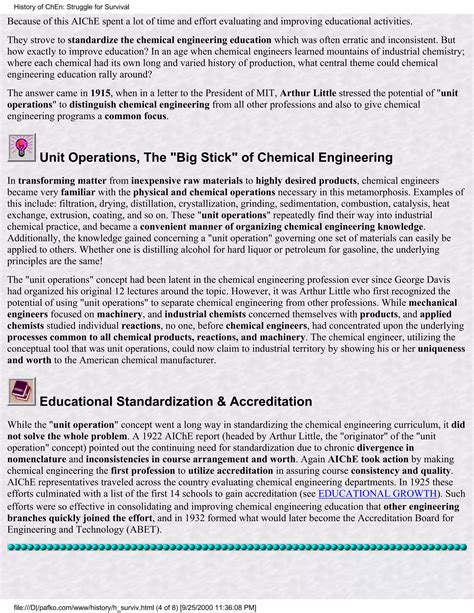 History of ChEn: Struggle for Survival

Because of this AIChE spent a lot of time and effort evaluating and improving educational activities.

They strove to standardize the chemical engineering education which was often erratic and inconsistent. But how exactly to improve education? In an age when chemical engineers learned mountains of industrial chemistry; where each chemical had its own long and varied history of production, what central theme could chemical engineering education rally around?

The answer came in 1915, when in a letter to the President of MIT, Arthur Little stressed the potential of "unit operations" to distinguish chemical engineering from all other professions and also to give chemical engineering programs a common focus.

Unit Operations, The "Big Stick" of Chemical Engineering

In transforming matter from inexpensive raw materials to highly desired products, chemical engineers became very familiar with the physical and chemical operations necessary in this metamorphosis. Examples of this include: filtration, drying, distillation, crystallization, grinding, sedimentation, combustion, catalysis, heat exchange, extrusion, coating, and so on. These "unit operations" repeatedly find their way into industrial chemical practice, and became a convenient manner of organizing chemical engineering knowledge. Additionally, the knowledge gained concerning a "unit operation" governing one set of materials can easily be applied to others. Whether one is distilling alcohol for hard liquor or petroleum for gasoline, the underlying principles are the same!

The "unit operations" concept had been latent in the chemical engineering profession ever since George Davis had organized his original 12 lectures around the topic. However, it was Arthur Little who first recognized the potential of using "unit operations" to separate chemical engineering from other professions. While mechanical engineers focused on machinery, and industrial chemists concerned themselves with products, and applied chemists studied individual reactions, no one, before chemical engineers, had concentrated upon the underlying processes common to all chemical products, reactions, and machinery. The chemical engineer, utilizing the conceptual tool that was unit operations, could now claim to industrial territory by showing his or her uniqueness and worth to the American chemical manufacturer.

Educational Standardization & Accreditation

While the "unit operation" concept went a long way in standardizing the chemical engineering curriculum, it did not solve the whole problem. A 1922 AIChE report (headed by Arthur Little, the "originator" of the "unit operation" concept) pointed out the continuing need for standardization due to chronic divergence in nomenclature and inconsistencies in course arrangement and worth. Again AIChE took action by making chemical engineering the first profession to utilize accreditation in assuring course consistency and quality. AIChE representatives traveled across the country evaluating chemical engineering departments. In 1925 these efforts culminated with a list of the first 14 schools to gain accreditation (see EDUCATIONAL GROWTH). Such efforts were so effective in consolidating and improving chemical engineering education that other engineering branches quickly joined the effort, and in 1932 formed what would later become the Accreditation Board for Engineering and Technology (ABET).

file:///D|/pafko.com/www/history/h_surviv.html (4 of 8) [9/25/2000 11:36:08 PM]